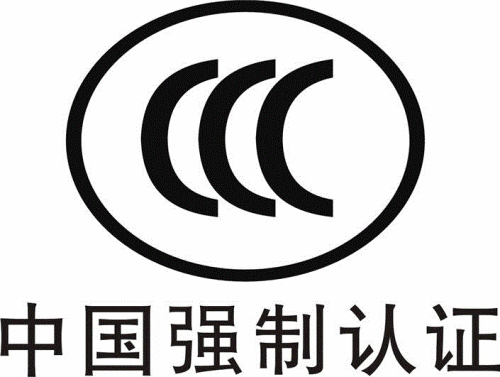 CCC

中国强制认证